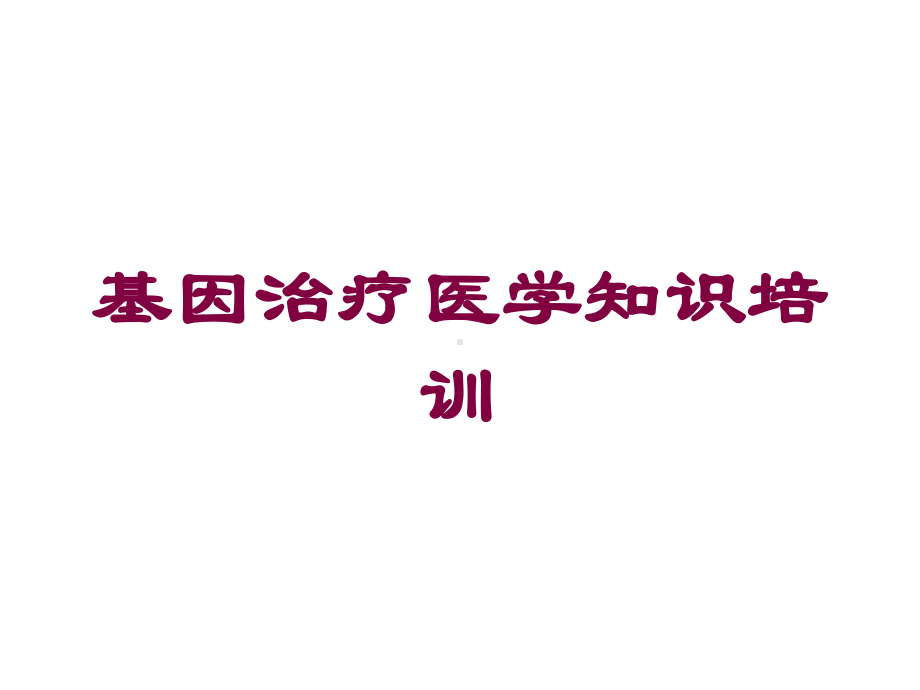 基因治疗医学知识培训